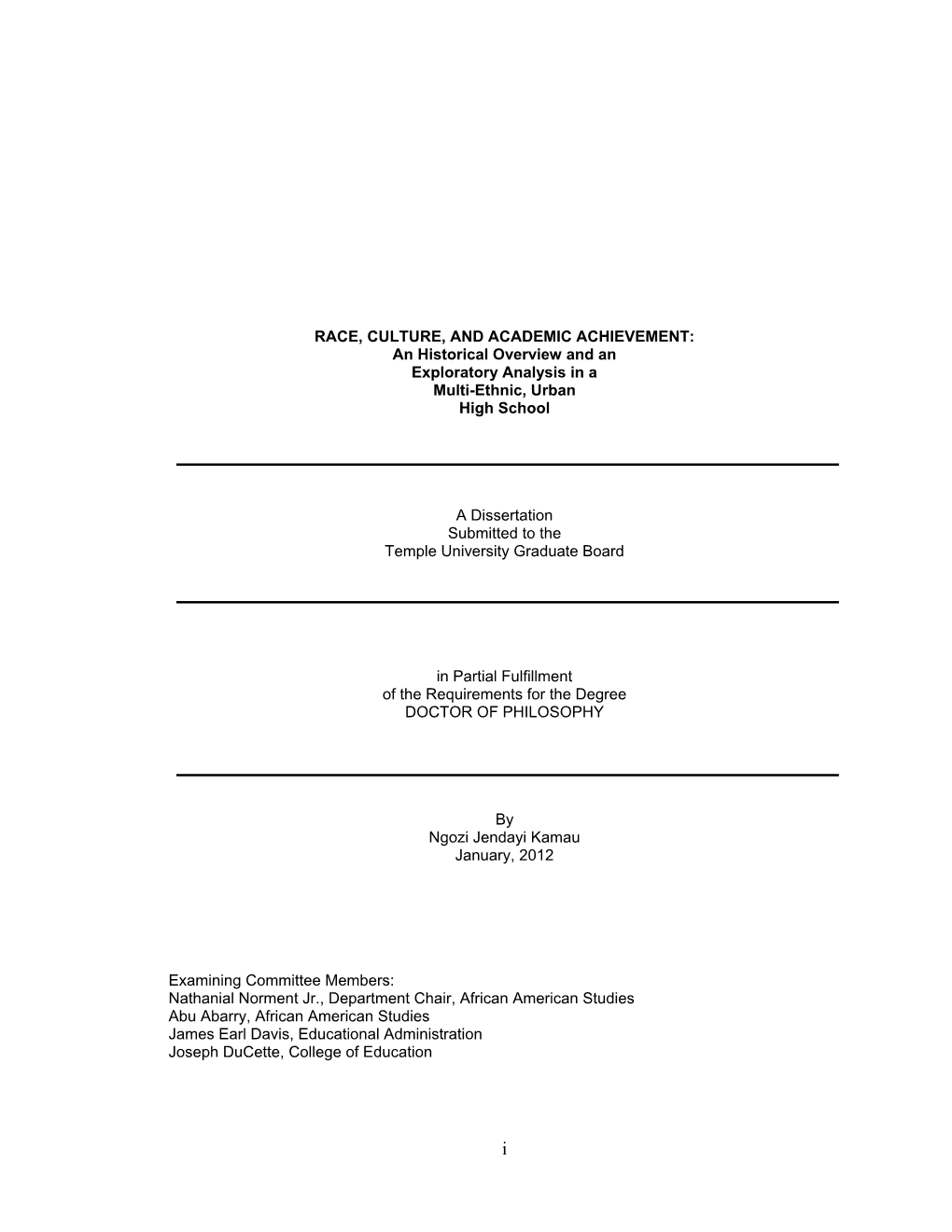 RACE, CULTURE, AND ACADEMIC ACHIEVEMENT:
An Historical Overview and an
Exploratory Analysis in a
Multi-Ethnic, Urban
High School

A Dissertation
Submitted to the
Temple University Graduate Board

in Partial Fulfillment
of the Requirements for the Degree
DOCTOR OF PHILOSOPHY

By
Ngozi Jendayi Kamau
January, 2012

Examining Committee Members:
Nathanial Norment Jr., Department Chair, African American Studies
Abu Abarry, African American Studies
James Earl Davis, Educational Administration
Joseph DuCette, College of Education

i